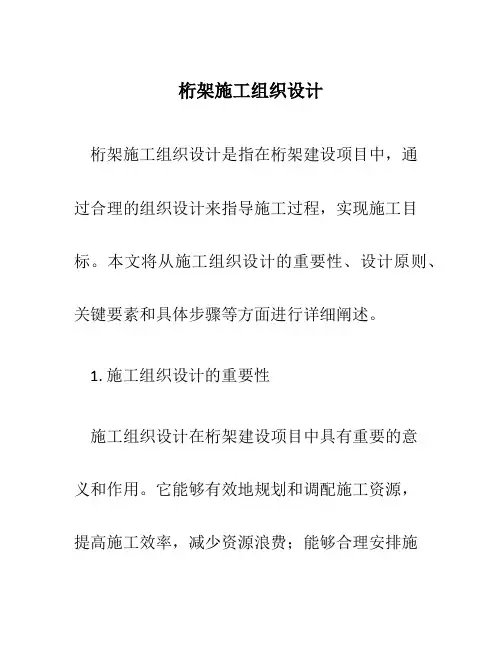 桁架施工组织设计

桁架施工组织设计是指在桁架建设项目中，通过合理的组织设计来指导施工过程，实现施工目标。本文将从施工组织设计的重要性、设计原则、关键要素和具体步骤等方面进行详细阐述。

1. 施工组织设计的重要性

施工组织设计在桁架建设项目中具有重要的意义和作用。它能够有效地规划和调配施工资源，提高施工效率，减少资源浪费；能够合理安排施